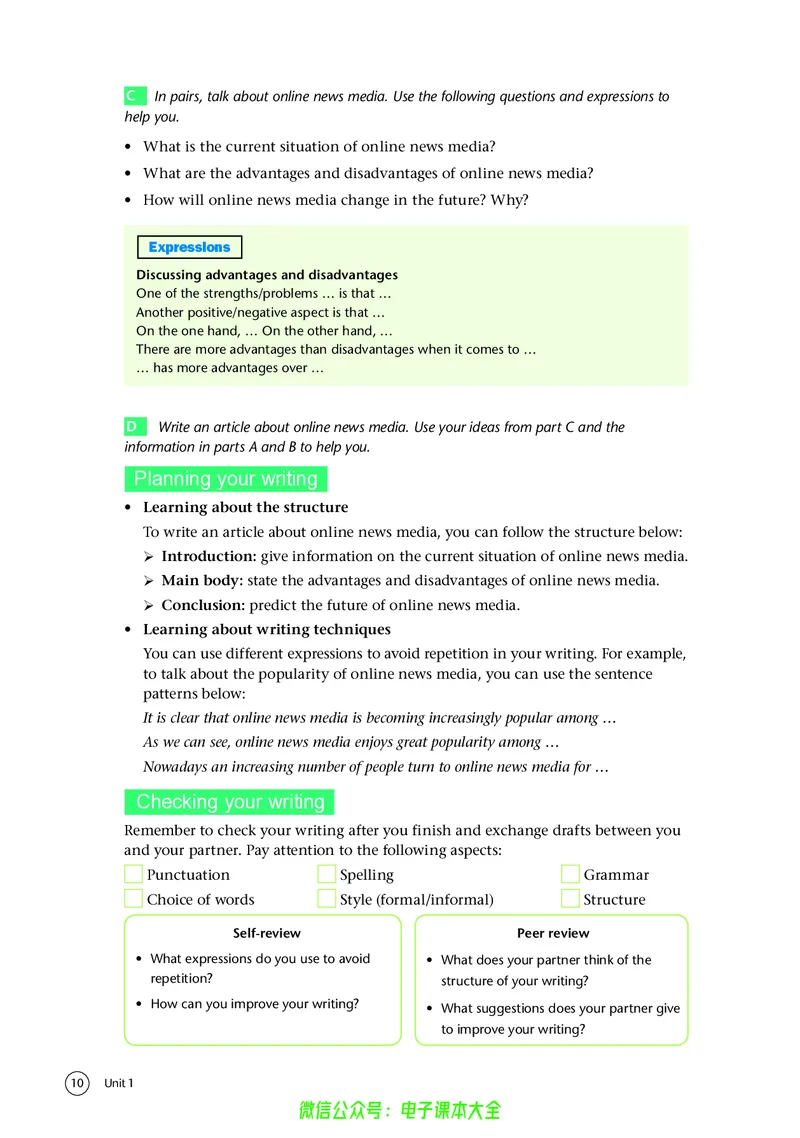 C In pairs, talk about online news media. Use the following questions and expressions to help you.

• What is the current situation of online news media?
• What are the advantages and disadvantages of online news media?
• How will online news media change in the future? Why?

Expressions

Discussing advantages and disadvantages
One of the strengths/problems … is that …
Another positive/negative aspect is that …
On the one hand, … On the other hand, …
There are more advantages than disadvantages when it comes to …
… has more advantages over …

D Write an article about online news media. Use your ideas from part C and the information in parts A and B to help you.

Planning your writing

• Learning about the structure

To write an article about online news media, you can follow the structure below:

➢ Introduction: give information on the current situation of online news media.
➢ Main body: state the advantages and disadvantages of online news media.
➢ Conclusion: predict the future of online news media.

• Learning about writing techniques

You can use different expressions to avoid repetition in your writing. For example, to talk about the popularity of online news media, you can use the sentence patterns below:

It is clear that online news media is becoming increasingly popular among …

As we can see, online news media enjoys great popularity among …

Nowadays an increasing number of people turn to online news media for …

Checking your writing

Remember to check your writing after you finish and exchange drafts between you and your partner. Pay attention to the following aspects:

☐ Punctuation ☐ Spelling ☐ Grammar
☐ Choice of words ☐ Style (formal/informal) ☐ Structure

Self-review
• What expressions do you use to avoid repetition?
• How can you improve your writing?

Peer review
• What does your partner think of the structure of your writing?
• What suggestions does your partner give to improve your writing?

10 Unit 1

微信公众号：电子课本大全